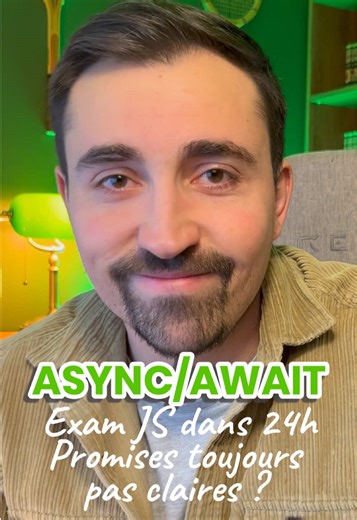 ASYNC/AWAIT
Exam JS dans 24h
Promises toujours pas claires ?